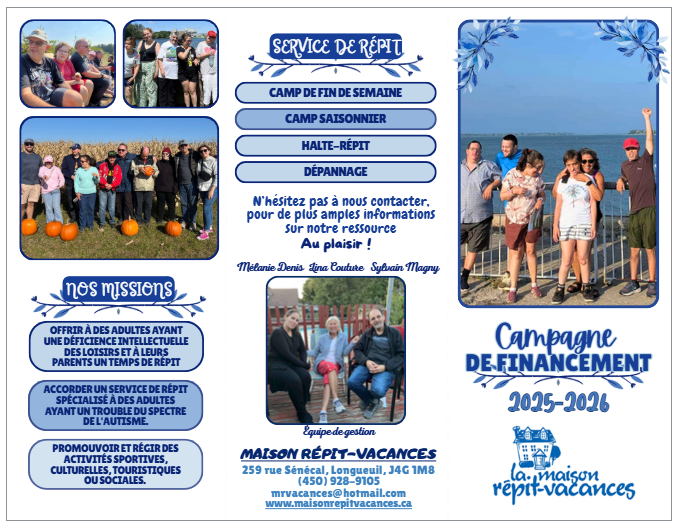 NOS MISSIONS

OFFRIR À DES ADULTES AYANT UNE DÉFICIENCE INTELLECTUELLE DES LOISIRS ET À LEURS PARENTS UN TEMPS DE RÉPIT

ACCORDER UN SERVICE DE RÉPIT SPÉCIALISÉ À DES ADULTES AYANT UN TROUBLE DU SPECTRE DE L'AUTISME.

PROMOUVOIR ET RÉGIR DES ACTIVITÉS SPORTIVES, CULTURELLES, TOURISTIQUES OU SOCIALES.

SERVICE DE RÉPIT

CAMP DE FIN DE SEMAINE

CAMP SAISONNIER

HALTE-RÉPIT

DÉPANNAGE

N'hésitez pas à nous contacter, pour de plus amples informations sur notre ressource

Au plaisir !

Mélanie Denis Lina Couture Sylvain Magny

Équipe de gestion

MAISON RÉPIT-VACANCES

259 rue Sénécal, Longueuil, J4G 1M8

(450) 928-9105

mrvacances@hotmail.com

www.maisonrepitvacances.ca

Campagne DE FINANCEMENT

2025-2026

la maison répit-vacances